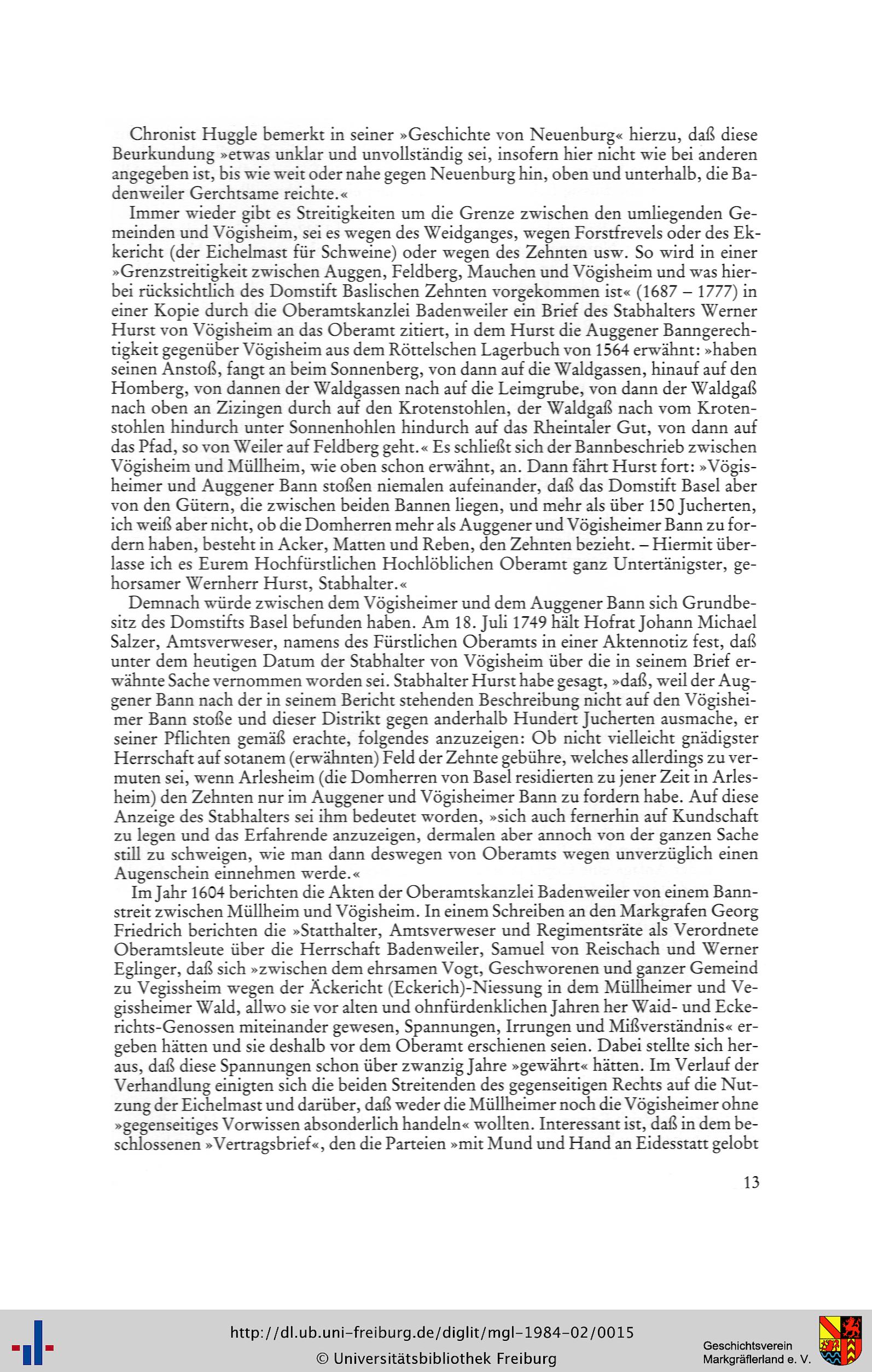 Chronist Huggle bemerkt in seiner »Geschichte von Neuenburg« hierzu, daß diese Beurkundung »etwas unklar und unvollständig sei, insofern hier nicht wie bei anderen angegeben ist, bis wie weit oder nahe gegen Neuenburg hin, oben und unterhalb, die Badenweiler Gerchtsame reichte.«

Immer wieder gibt es Streitigkeiten um die Grenze zwischen den umliegenden Gemeinden und Vögisheim, sei es wegen des Weidganges, wegen Forstfrevels oder des Ekkericht (der Eichelmast für Schweine) oder wegen des Zehnten usw. So wird in einer »Grenzstreitigkeit zwischen Auggen, Feldberg, Mauchen und Vögisheim und was hierbei rücksichtlich des Domstift Baslischen Zehnten vorgekommen ist« (1687 – 1777) in einer Kopie durch die Oberamtskanzlei Badenweiler ein Brief des Stabhalters Werner Hurst von Vögisheim an das Oberamt zitiert, in dem Hurst die Auggener Banngerechtigkeit gegenüber Vögisheim aus dem Röttelschen Lagerbuch von 1564 erwähnt: »haben seinen Anstoß, fangt an beim Sonnenberg, von dann auf die Waldgassen, hinauf auf den Homberg, von dannen der Waldgassen nach auf die Leimgrube, von dann der Waldgaß nach oben an Zizingen durch auf den Krotenstohlen, der Waldgaß nach vom Krotenstohlen hindurch unter Sonnenhohlen hindurch auf das Rheintaler Gut, von dann auf das Pfad, so von Weiler auf Feldberg geht.« Es schließt sich der Bannbeschrieb zwischen Vögisheim und Müllheim, wie oben schon erwähnt, an. Dann fährt Hurst fort: »Vögisheimer und Auggener Bann stoßen niemalen aufeinander, daß das Domstift Basel aber von den Gütern, die zwischen beiden Bannen liegen, und mehr als über 150 Jucherten, ich weiß aber nicht, ob die Domherren mehr als Auggener und Vögisheimer Bann zu fordern haben, besteht in Acker, Matten und Reben, den Zehnten bezieht. – Hiermit überlasse ich es Eurem Hochfürstlichen Hochlöblichen Oberamt ganz Untertänigster, gehorsamer Wernherr Hurst, Stabhalter.«

Demnach würde zwischen dem Vögisheimer und dem Auggener Bann sich Grundbesitz des Domstifts Basel befunden haben. Am 18. Juli 1749 hält Hofrat Johann Michael Salzer, Amtsverweser, namens des Fürstlichen Oberamts in einer Aktennotiz fest, daß unter dem heutigen Datum der Stabhalter von Vögisheim über die in seinem Brief erwähnte Sache vernommen worden sei. Stabhalter Hurst habe gesagt, »daß, weil der Auggener Bann nach der in seinem Bericht stehenden Beschreibung nicht auf den Vögisheimer Bann stoße und dieser Distrikt gegen anderhalb Hundert Jucherten ausmache, er seiner Pflichten gemäß erachte, folgendes anzuzeigen: Ob nicht vielleicht gnädigster Herrschaft auf sotanem (erwähnten) Feld der Zehnte gebühre, welches allerdings zu vermuten sei, wenn Arlesheim (die Domherren von Basel residierten zu jener Zeit in Arlesheim) den Zehnten nur im Auggener und Vögisheimer Bann zu fordern habe. Auf diese Anzeige des Stabhalters sei ihm bedeutet worden, »sich auch fernerhin auf Kundschaft zu legen und das Erfahrende anzuzeigen, dermalen aber annoch von der ganzen Sache still zu schweigen, wie man dann deswegen von Oberamts wegen unverzüglich einen Augenschein einnehmen werde.«

Im Jahr 1604 berichten die Akten der Oberamtskanzlei Badenweiler von einem Bannstreit zwischen Müllheim und Vögisheim. In einem Schreiben an den Markgrafen Georg Friedrich berichten die »Statthalter, Amtsverweser und Regimentsräte als Verordnete Oberamtsleute über die Herrschaft Badenweiler, Samuel von Reischach und Werner Eglinger, daß sich »zwischen dem ehrsamen Vogt, Geschworenen und ganzer Gemeind zu Vegissheim wegen der Äckericht (Eckerich)-Niessung in dem Müllheimer und Vegissheimer Wald, allwo sie vor alten und ohnfürdenklichen Jahren her Waid- und Eckerichts-Genossen miteinander gewesen, Spannungen, Irrungen und Mißverständnis« ergeben hätten und sie deshalb vor dem Oberamt erschienen seien. Dabei stellte sich heraus, daß diese Spannungen schon über zwanzig Jahre »gewährt« hätten. Im Verlauf der Verhandlung einigten sich die beiden Streitenden des gegenseitigen Rechts auf die Nutzung der Eichelmast und darüber, daß weder die Müllheimer noch die Vögisheimer ohne »gegenseitiges Vorwissen absonderlich handeln« wollten. Interessant ist, daß in dem beschlossenen »Vertragsbrief«, den die Parteien »mit Mund und Hand an Eidesstatt gelobt

13

http://dl.ub.uni-freiburg.de/diglit/mgl-1984-02/0015
© Universitätsbibliothek Freiburg

Geschichtsverein Markgräflerland e. V.